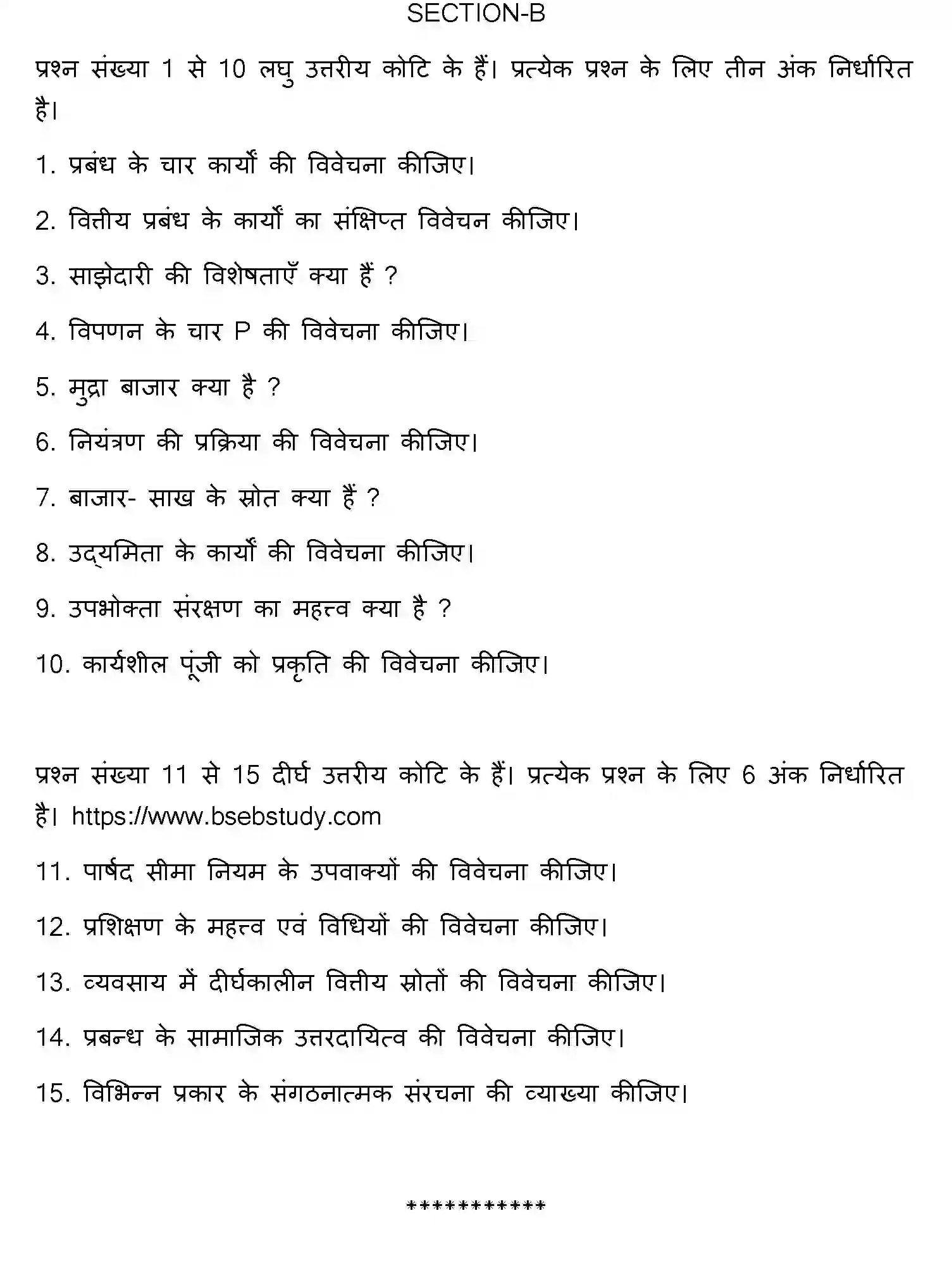 SECTION-B

प्रश्न संख्या 1 से 10 लघु उत्तरीय कोटि के हैं। प्रत्येक प्रश्न के लिए तीन अंक निर्धारित है।

1. प्रबंध के चार कार्यों की विवेचना कीजिए।

2. वित्तीय प्रबंध के कार्यों का संक्षिप्त विवेचन कीजिए।

3. साझेदारी की विशेषताएँ क्या हैं ?

4. विपणन के चार P की विवेचना कीजिए।

5. मुद्रा बाजार क्या है ?

6. नियंत्रण की प्रक्रिया की विवेचना कीजिए।

7. बाजार- साख के स्रोत क्या हैं ?

8. उद्यमिता के कार्यों की विवेचना कीजिए।

9. उपभोक्ता संरक्षण का महत्त्व क्या है ?

10. कार्यशील पूंजी को प्रकृति की विवेचना कीजिए।

प्रश्न संख्या 11 से 15 दीर्घ उत्तरीय कोटि के हैं। प्रत्येक प्रश्न के लिए 6 अंक निर्धारित है। https://www.bsebstudy.com

11. पार्षद सीमा नियम के उपवाक्यों की विवेचना कीजिए।

12. प्रशिक्षण के महत्त्व एवं विधियों की विवेचना कीजिए।

13. व्यवसाय में दीर्घकालीन वित्तीय स्रोतों की विवेचना कीजिए।

14. प्रबन्ध के सामाजिक उत्तरदायित्व की विवेचना कीजिए।

15. विभिन्न प्रकार के संगठनात्मक संरचना की व्याख्या कीजिए।

***********